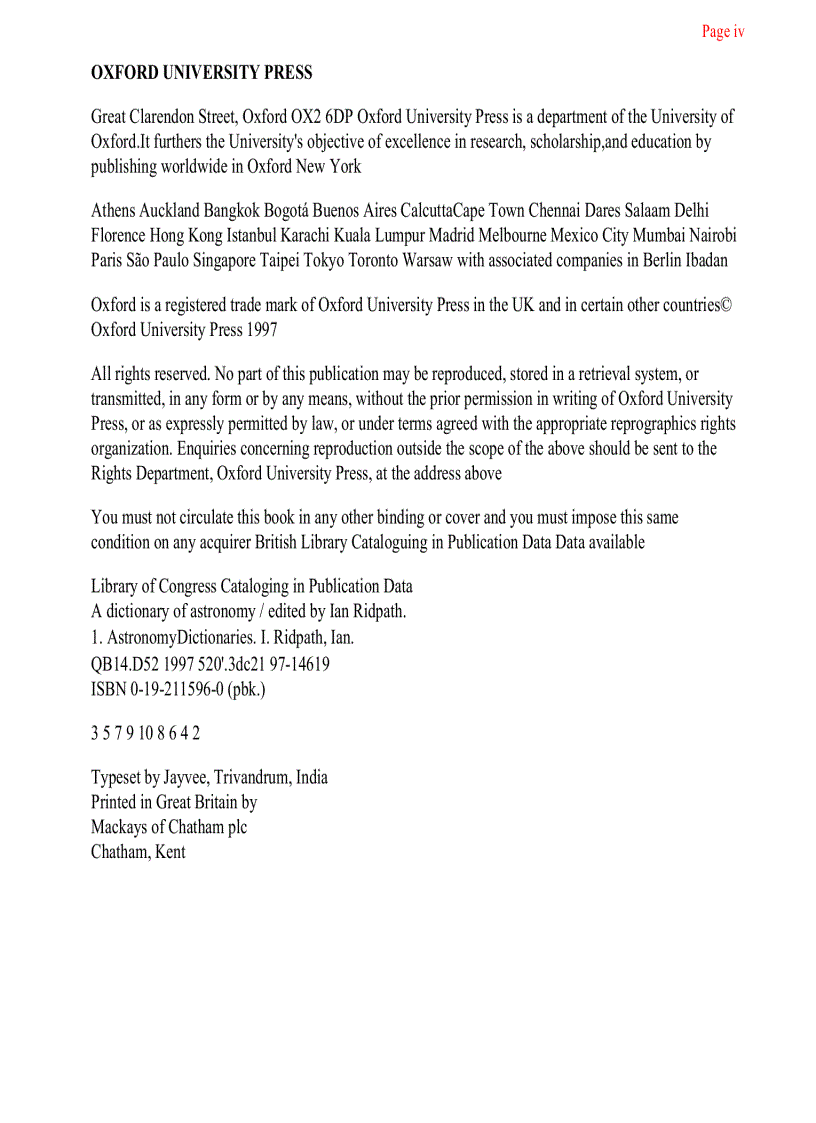 Page iv

OXFORD UNIVERSITY PRESS

Great Clarendon Street, Oxford OX2 6DP Oxford University Press is a department of the University of Oxford.It furthers the University's objective of excellence in research, scholarship,and education by publishing worldwide in Oxford New York

Athens Auckland Bangkok Bogotá Buenos Aires CalcuttaCape Town Chennai Dares Salaam Delhi Florence Hong Kong Istanbul Karachi Kuala Lumpur Madrid Melbourne Mexico City Mumbai Nairobi Paris São Paulo Singapore Taipei Tokyo Toronto Warsaw with associated companies in Berlin Ibadan

Oxford is a registered trade mark of Oxford University Press in the UK and in certain other countries© Oxford University Press 1997

All rights reserved. No part of this publication may be reproduced, stored in a retrieval system, or transmitted, in any form or by any means, without the prior permission in writing of Oxford University Press, or as expressly permitted by law, or under terms agreed with the appropriate reprographics rights organization. Enquiries concerning reproduction outside the scope of the above should be sent to the Rights Department, Oxford University Press, at the address above

You must not circulate this book in any other binding or cover and you must impose this same condition on any acquirer British Library Cataloguing in Publication Data Data available

Library of Congress Cataloging in Publication Data
A dictionary of astronomy / edited by Ian Ridpath.
1. AstronomyDictionaries. I. Ridpath, Ian.
QB14.D52 1997 520'.3dc21 97-14619
ISBN 0-19-211596-0 (pbk.)

3 5 7 9 10 8 6 4 2

Typeset by Jayvee, Trivandrum, India
Printed in Great Britain by
Mackays of Chatham plc
Chatham, Kent